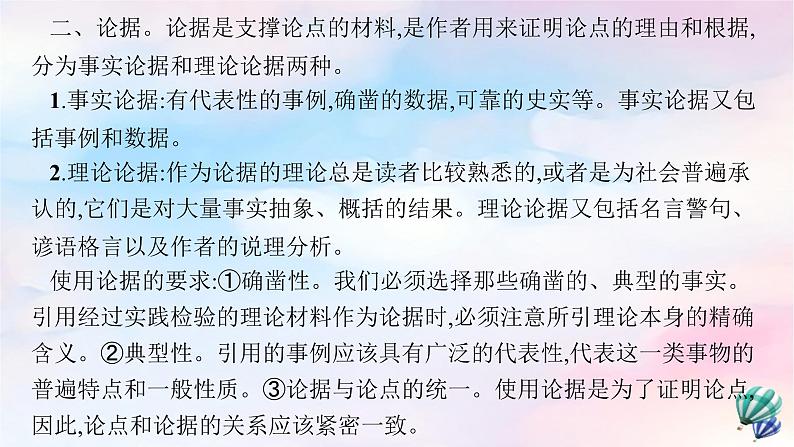 二、论据。论据是支撑论点的材料,是作者用来证明论点的理由和根据,分为事实论据和理论论据两种。

1.事实论据:有代表性的事例,确凿的数据,可靠的史实等。事实论据又包括事例和数据。

2.理论论据:作为论据的理论总是读者比较熟悉的,或者是为社会普遍承认的,它们是对大量事实抽象、概括的结果。理论论据又包括名言警句、谚语格言以及作者的说理分析。

使用论据的要求:①确凿性。我们必须选择那些确凿的、典型的事实。引用经过实践检验的理论材料作为论据时,必须注意所引理论本身的精确含义。②典型性。引用的事例应该具有广泛的代表性,代表这一类事物的普遍特点和一般性质。③论据与论点的统一。使用论据是为了证明论点,因此,论点和论据的关系应该紧密一致。